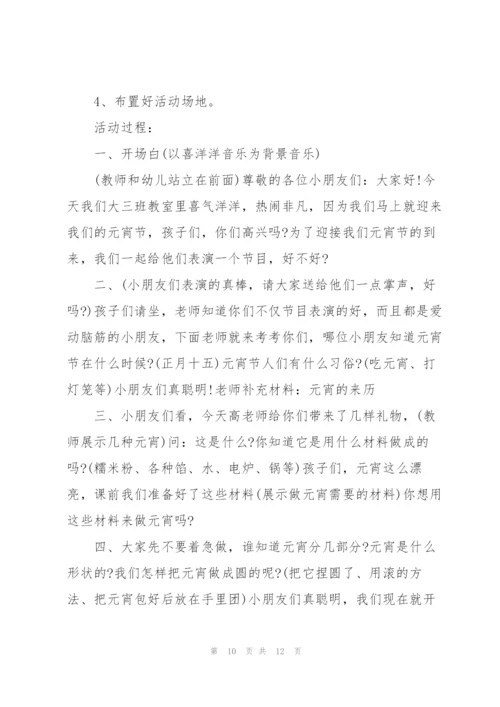 4、布置好活动场地。

活动过程：

一、开场白(以喜洋洋音乐为背景音乐)

(教师和幼儿站立在前面)尊敬的各位小朋友们：大家好!今天我们大三班教室里喜气洋洋，热闹非凡，因为我们马上就迎来我们的元宵节，孩子们，你们高兴吗?为了迎接我们元宵节的到来，我们一起给他们表演一个节目，好不好?

二、(小朋友们表演的真棒，请大家送给他们一点掌声，好吗?)孩子们请坐，老师知道你们不仅节目表演的好，而且都是爱动脑筋的小朋友，下面老师就来考考你们，哪位小朋友知道元宵节在什么时候?(正月十五)元宵节人们有什么习俗?(吃元宵、打灯笼等)小朋友们真聪明!老师补充材料：元宵的来历

三、小朋友们看，今天高老师给你们带来了几样礼物，(教师展示几种元宵)问：这是什么?你知道它是用什么材料做成的吗?(糯米粉、各种馅、水、电炉、锅等)孩子们，元宵这么漂亮，课前我们准备好了这些材料(展示做元宵需要的材料)你想用这些材料来做元宵吗?

四、大家先不要着急做，谁知道元宵分几部分?元宵是什么形状的?我们怎样把元宵做成圆的呢?(把它捏圆了、用滚的方法、把元宵包好后放在手里团)小朋友们真聪明，我们现在就开

第 10 页 共 12 页